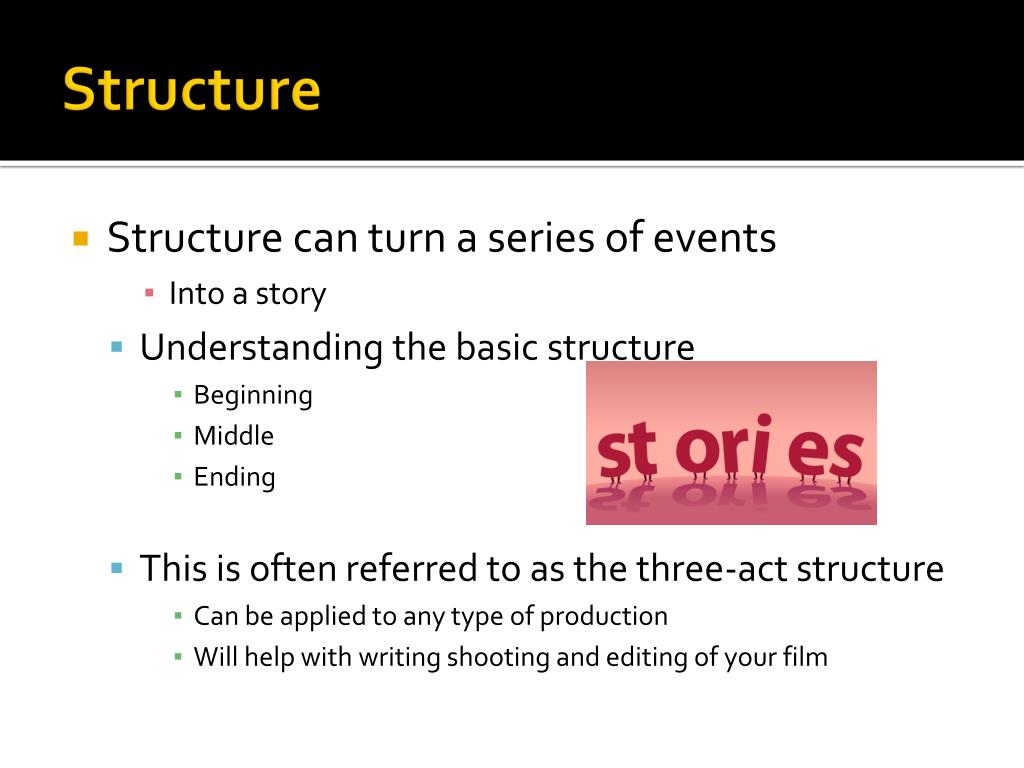 Structure

Structure can turn a series of events

Into a story

Understanding the basic structure

Beginning

Middle

Ending

st ori es

This is often referred to as the three-act structure

Can be applied to any type of production

Will help with writing shooting and editing of your film